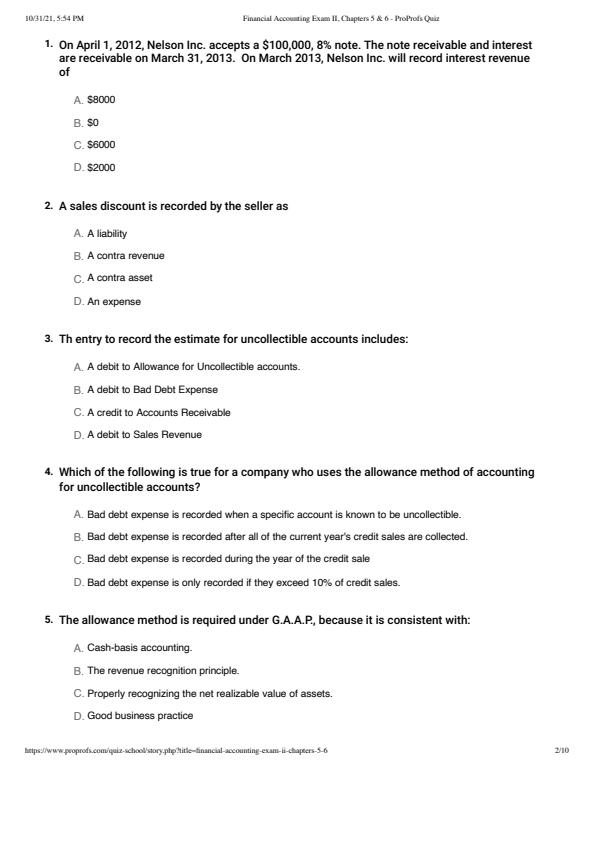 10/31/21, 5:54 PM Financial Accounting Exam II, Chapters 5 & 6 - ProProfs Quiz

1. On April 1, 2012, Nelson Inc. accepts a $100,000, 8% note. The note receivable and interest are receivable on March 31, 2013. On March 2013, Nelson Inc. will record interest revenue of

A. $8000
B. $0
C. $6000
D. $2000

2. A sales discount is recorded by the seller as

A. A liability
B. A contra revenue
C. A contra asset
D. An expense

3. Th entry to record the estimate for uncollectible accounts includes:

A. A debit to Allowance for Uncollectible accounts.
B. A debit to Bad Debt Expense
C. A credit to Accounts Receivable
D. A debit to Sales Revenue

4. Which of the following is true for a company who uses the allowance method of accounting for uncollectible accounts?

A. Bad debt expense is recorded when a specific account is known to be uncollectible.
B. Bad debt expense is recorded after all of the current year's credit sales are collected.
C. Bad debt expense is recorded during the year of the credit sale
D. Bad debt expense is only recorded if they exceed 10% of credit sales.

5. The allowance method is required under G.A.A.P., because it is consistent with:

A. Cash-basis accounting.
B. The revenue recognition principle.
C. Properly recognizing the net realizable value of assets.
D. Good business practice

https://www.proprofs.com/quiz-school/story.php?title=financial-accounting-exam-ii-chapters-5-6 2/10